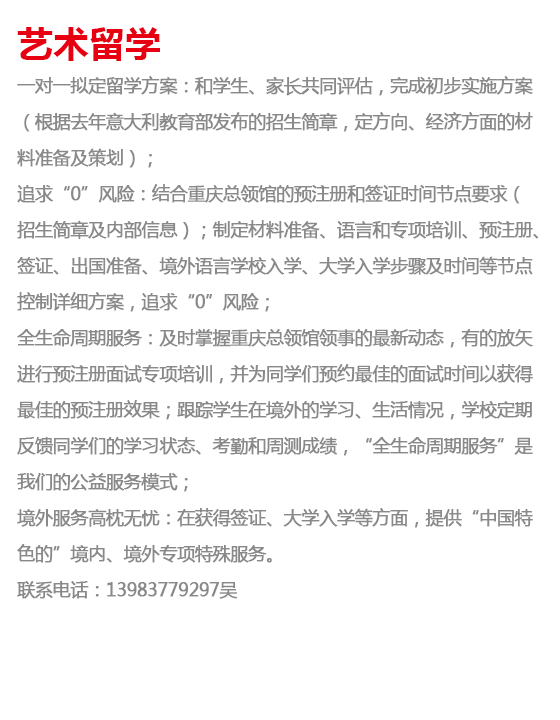 艺术留学

一对一拟定留学方案：和学生、家长共同评估，完成初步实施方案（根据去年意大利教育部发布的招生简章，定方向、经济方面的材料准备及策划）；

追求“0”风险：结合重庆总领馆的预注册和签证时间节点要求（招生简章及内部信息）；制定材料准备、语言和专项培训、预注册、签证、出国准备、境外语言学校入学、大学入学步骤及时间等节点控制详细方案，追求“0”风险；

全生命周期服务：及时掌握重庆总领馆领事的最新动态，有的放矢进行预注册面试专项培训，并为同学们预约最佳的面试时间以获得最佳的预注册效果；跟踪学生在境外的学习、生活情况，学校定期反馈同学们的学习状态、考勤和周测成绩，“全生命周期服务”是我们的公益服务模式；

境外服务高枕无忧：在获得签证、大学入学等方面，提供“中国特色的”境内、境外专项特殊服务。

联系电话：13983779297吴